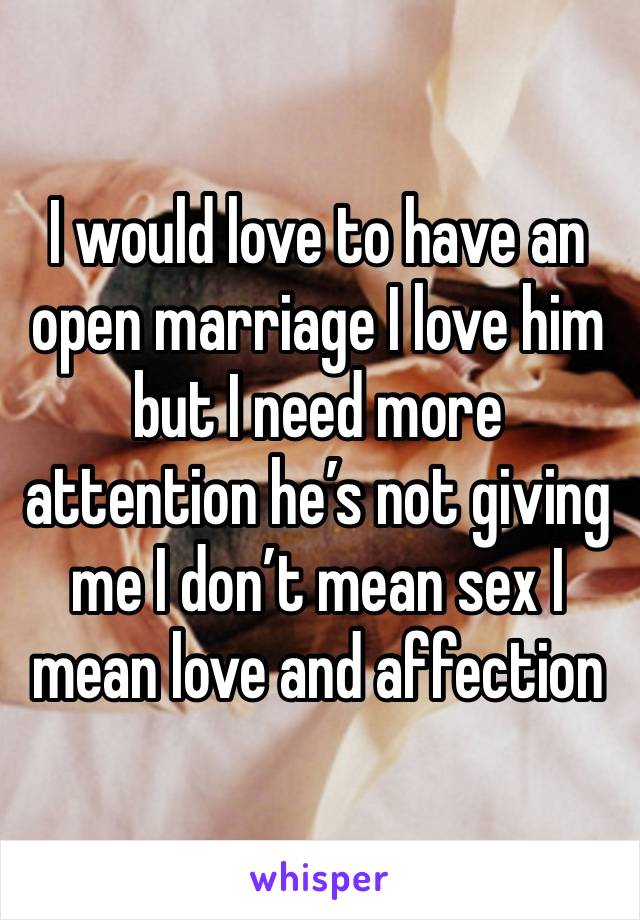 I would love to have an open marriage I love him but I need more attention he’s not giving me I don’t mean sex I mean love and affection

whisper